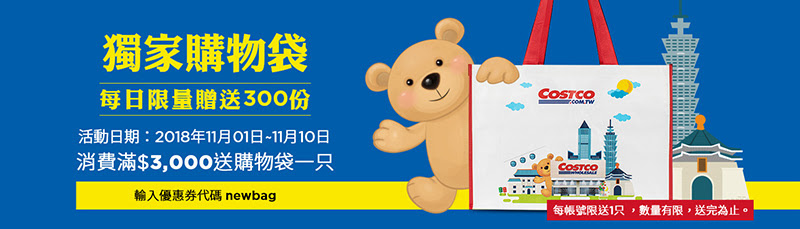 獨家購物袋

每日限量贈送300份

活動日期：2018年11月01日~11月10日

消費滿$3,000送購物袋一只

輸入優惠券代碼 newbag

COSTCO .COM.TW

COSTCO WHOLESALE

每帳號限送1只，數量有限，送完為止。